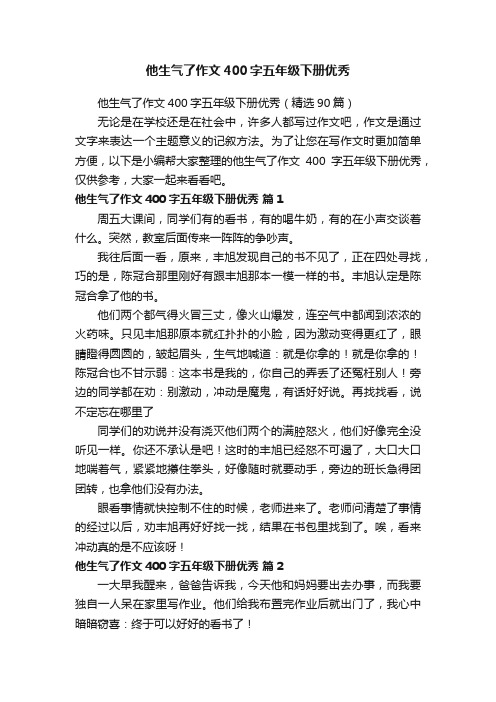 他生气了作文400字五年级下册优秀

他生气了作文400字五年级下册优秀（精选90篇）

无论是在学校还是在社会中，许多人都写过作文吧，作文是通过文字来表达一个主题意义的记叙方法。为了让您在写作文时更加简单方便，以下是小编帮大家整理的他生气了作文 400 字五年级下册优秀，仅供参考，大家一起来看看吧。

他生气了作文400字五年级下册优秀 篇1

周五大课间，同学们有的看书，有的喝牛奶，有的在小声交谈着什么。突然，教室后面传来一阵阵的争吵声。

我往后面一看，原来，丰旭发现自己的书不见了，正在四处寻找，巧的是，陈冠合那里刚好有跟丰旭那本一模一样的书。丰旭认定是陈冠合拿了他的书。

他们两个都气得火冒三丈，像火山爆发，连空气中都闻到浓浓的火药味。只见丰旭那原本就红扑扑的小脸，因为激动变得更红了，眼睛瞪得圆圆的，皱起眉头，生气地喊道：就是你拿的！就是你拿的！陈冠合也不甘示弱：这本书是我的，你自己的弄丢了还冤枉别人！旁边的同学都在劝：别激动，冲动是魔鬼，有话好好说。再找找看，说不定忘在哪里了

同学们的劝说并没有浇灭他们两个的满腔怒火，他们好像完全没听见一样。你还不承认是吧！这时的丰旭已经怒不可遏了，大口大口地喘着气，紧紧地攥住拳头，好像随时就要动手，旁边的班长急得团团转，也拿他们没有办法。

眼看事情就快控制不住的时候，老师进来了。老师问清楚了事情的经过以后，劝丰旭再好好找一找，结果在书包里找到了。唉，看来冲动真的是不应该呀！

他生气了作文400字五年级下册优秀 篇2

一大早我醒来，爸爸告诉我，今天他和妈妈要出去办事，而我要独自一人呆在家里写作业。他们给我布置完作业后就出门了，我心中暗暗窃喜：终于可以好好的看书了！